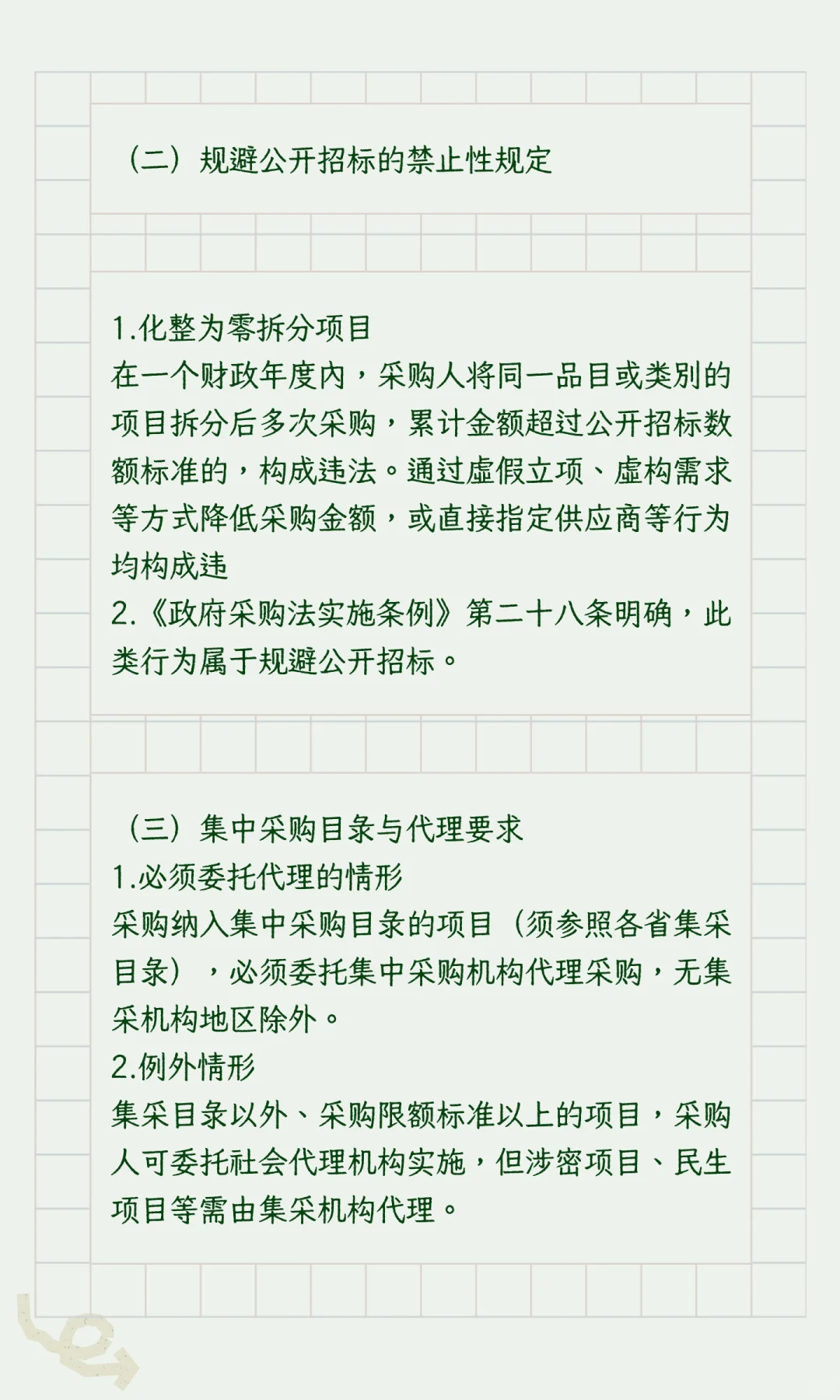 （二）规避公开招标的禁止性规定

1.化整为零拆分项目
在一个财政年度内，采购人将同一品目或类别的项目拆分后多次采购，累计金额超过公开招标数额标准的，构成违法。通过虚假立项、虚构需求等方式降低采购金额，或直接指定供应商等行为均构成违
2.《政府采购法实施条例》第二十八条明确，此类行为属于规避公开招标。

（三）集中采购目录与代理要求
1.必须委托代理的情形
采购纳入集中采购目录的项目（须参照各省集采目录），必须委托集中采购机构代理采购，无集采机构地区除外。
2.例外情形
集采目录以外、采购限额标准以上的项目，采购人可委托社会代理机构实施，但涉密项目、民生项目等需由集采机构代理。